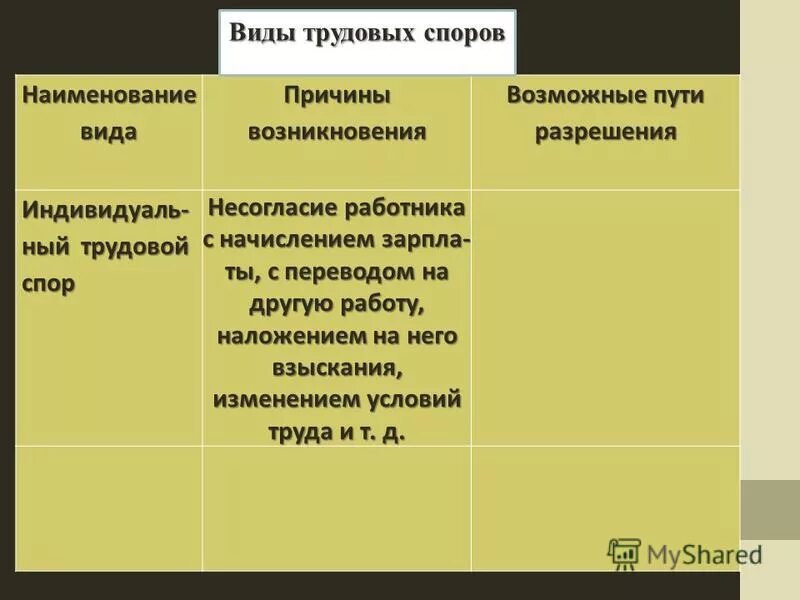 Виды трудовых споров

| Наименование вида | Причины возникновения | Возможные пути разрешения |
|---|---|---|
| Индивидуальный трудовой спор | Несогласие работника с начислением зарплаты, с переводом на другую работу, наложением на него взыскания, изменением условий труда и т. д. | |
| | | |

MyShared